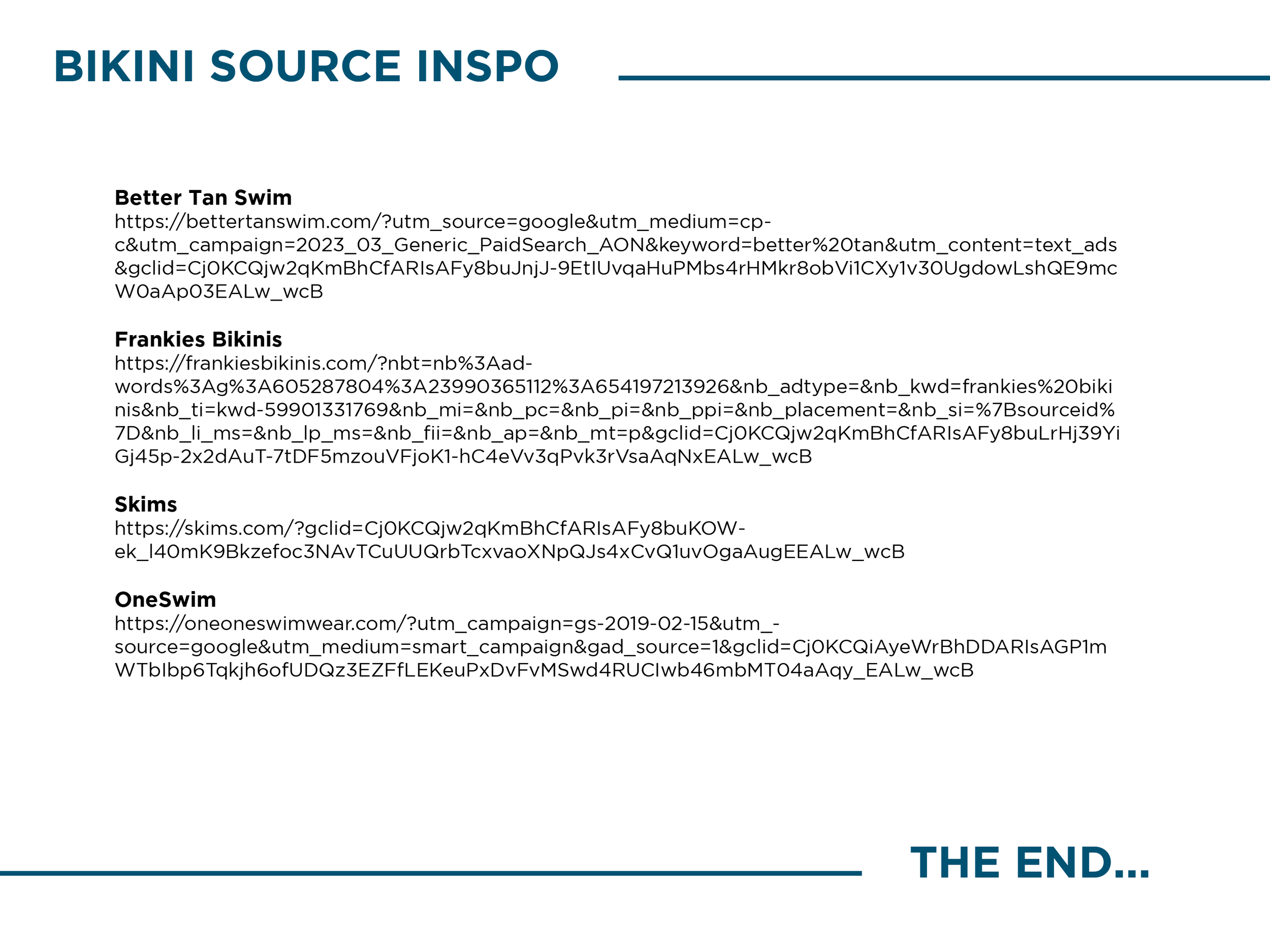 BIKINI SOURCE INSPO

Better Tan Swim
https://bettertanswim.com/?utm_source=google&utm_medium=cp-c&utm_campaign=2023_03_Generic_PaidSearch_AON&keyword=better%20tan&utm_content=text_ads&gclid=Cj0KCQjw2qKmBhCfARIsAFy8buJnjJ-9EtIUvqaHuPMbs4rHMkr8obVi1CXy1v30UgdowLshQE9mcW0aAp03EALw_wcB

Frankies Bikinis
https://frankiesbikinis.com/?nbt=nb%3Aad-words%3Ag%3A605287804%3A23990365112%3A654197213926&nb_adtype=&nb_kwd=frankies%20bikinis&nb_ti=kwd-59901331769&nb_mi=&nb_pc=&nb_pi=&nb_ppi=&nb_placement=&nb_si=%7Bsourceid%7D&nb_li_ms=&nb_lp_ms=&nb_fii=&nb_ap=&nb_mt=p&gclid=Cj0KCQjw2qKmBhCfARIsAFy8buLrHj39YiGj45p-2x2dAuT-7tDF5mzouVFjoK1-hC4eVv3qPvk3rVsaAqNxEALw_wcB

Skims
https://skims.com/?gclid=Cj0KCQjw2qKmBhCfARIsAFy8buKOW-ek_l40mK9Bkzefoc3NAvTCuUUQrbTcxvaoXNpQJs4xCvQ1uvOgaAugEEALw_wcB

OneSwim
https://oneoneswimwear.com/?utm_campaign=gs-2019-02-15&utm_-source=google&utm_medium=smart_campaign&gad_source=1&gclid=Cj0KCQiAyeWrBhDDARIsAGP1mWTbIbp6Tqkjh6ofUDQz3EZFfLEKeuPxDvFvMSwd4RUCIwb46mbMT04aAqy_EALw_wcB

THE END...